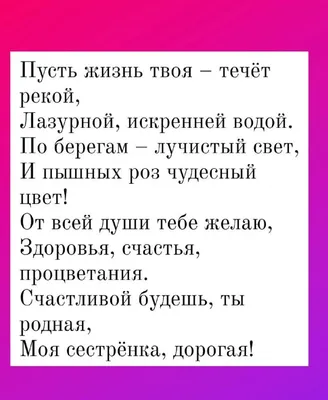 Пусть жизнь твоя – течёт рекой,
Лазурной, искренней водой.
По берегам – лучистый свет,
И пышных роз чудесный цвет!
От всей души тебе желаю,
Здоровья, счастья, процветания.
Счастливой будешь, ты родная,
Моя сестрёнка, дорогая!